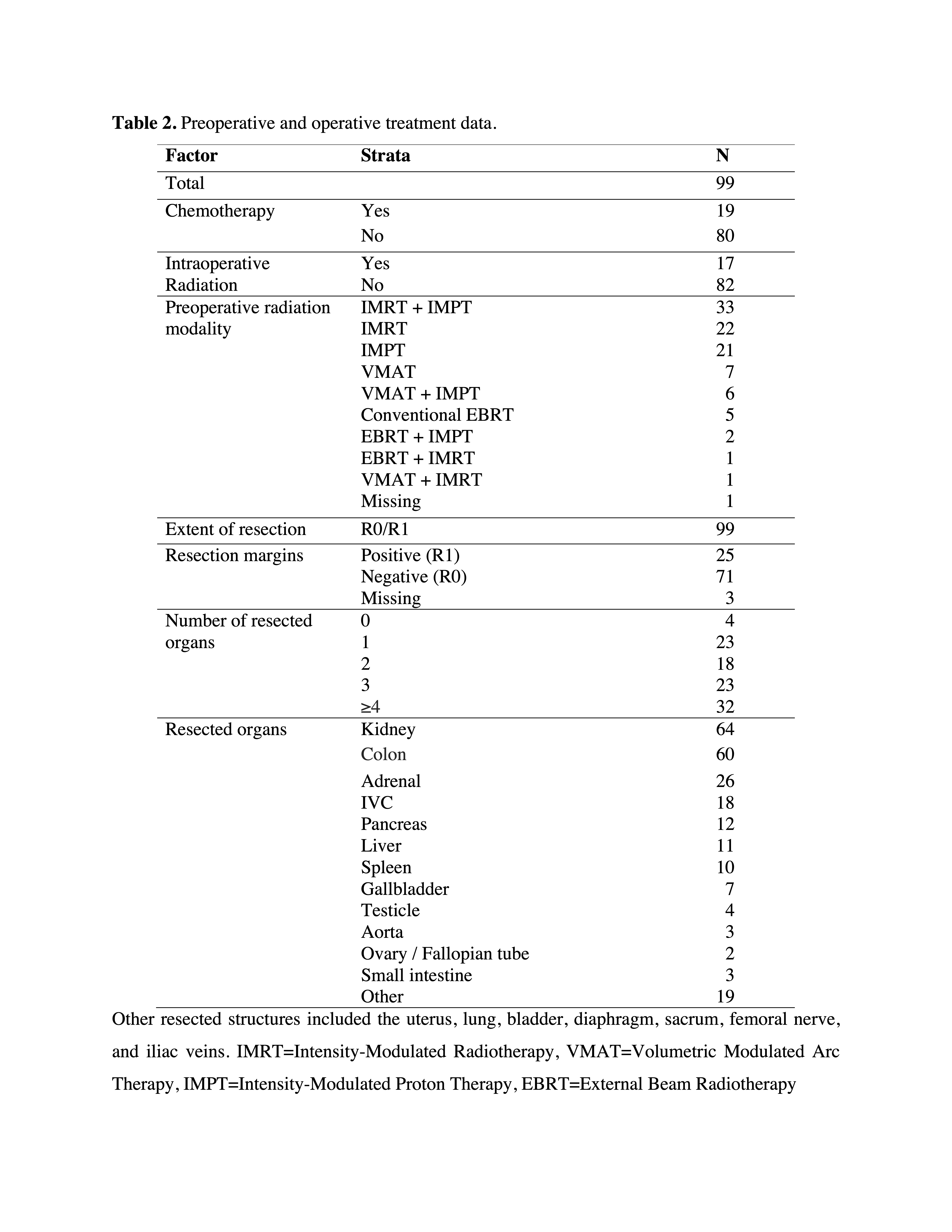 **Table 2.** Preoperative and operative treatment data.

| Factor | Strata | N |
|---|---|---|
| Total | | 99 |
| Chemotherapy | Yes | 19 |
| | No | 80 |
| Intraoperative Radiation | Yes | 17 |
| | No | 82 |
| Preoperative radiation modality | IMRT + IMPT | 33 |
| | IMRT | 22 |
| | IMPT | 21 |
| | VMAT | 7 |
| | VMAT + IMPT | 6 |
| | Conventional EBRT | 5 |
| | EBRT + IMPT | 2 |
| | EBRT + IMRT | 1 |
| | VMAT + IMRT | 1 |
| | Missing | 1 |
| Extent of resection | R0/R1 | 99 |
| Resection margins | Positive (R1) | 25 |
| | Negative (R0) | 71 |
| | Missing | 3 |
| Number of resected organs | 0 | 4 |
| | 1 | 23 |
| | 2 | 18 |
| | 3 | 23 |
| | ≥4 | 32 |
| Resected organs | Kidney | 64 |
| | Colon | 60 |
| | Adrenal | 26 |
| | IVC | 18 |
| | Pancreas | 12 |
| | Liver | 11 |
| | Spleen | 10 |
| | Gallbladder | 7 |
| | Testicle | 4 |
| | Aorta | 3 |
| | Ovary / Fallopian tube | 2 |
| | Small intestine | 3 |
| | Other | 19 |

Other resected structures included the uterus, lung, bladder, diaphragm, sacrum, femoral nerve, and iliac veins. IMRT=Intensity-Modulated Radiotherapy, VMAT=Volumetric Modulated Arc Therapy, IMPT=Intensity-Modulated Proton Therapy, EBRT=External Beam Radiotherapy